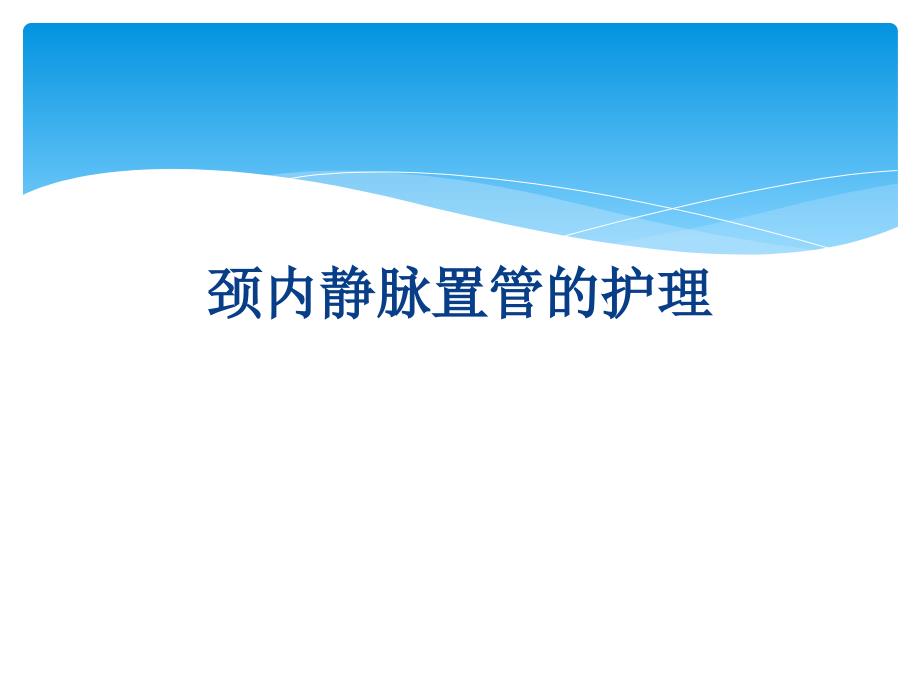 颈内静脉置管的护理